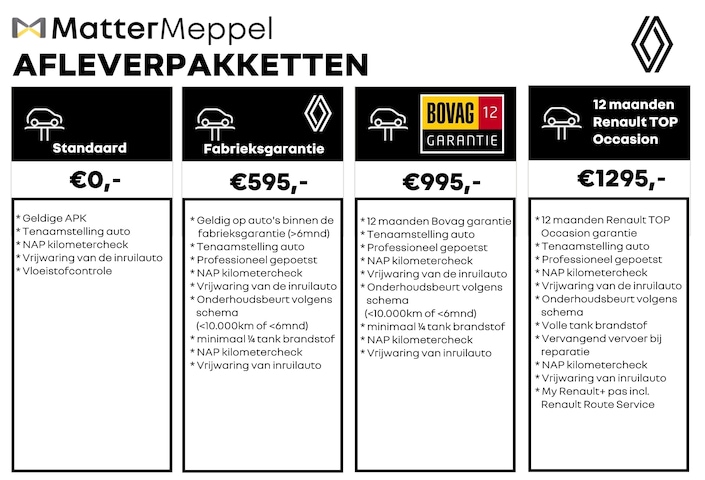 MatterMeppel
AFLEVERPAKKETTEN

Standaard

€0,-

* Geldige APK
* Tenaamstelling auto
* NAP kilometercheck
* Vrijwaring van de inruilauto
* Vloeistofcontrole

Fabrieksgarantie

€595,-

* Geldig op auto's binnen de fabrieksgarantie (>6mnd)
* Tenaamstelling auto
* Professioneel gepoetst
* NAP kilometercheck
* Vrijwaring van de inruilauto
* Onderhoudsbeurt volgens schema (<10.000km of <6mnd)
* minimaal ¼ tank brandstof
* NAP kilometercheck
* Vrijwaring van inruilauto

BOVAG 12 GARANTIE

€995,-

* 12 maanden Bovag garantie
* Tenaamstelling auto
* Professioneel gepoetst
* NAP kilometercheck
* Vrijwaring van de inruilauto
* Onderhoudsbeurt volgens schema (<10.000km of <6mnd)
* minimaal ¼ tank brandstof
* NAP kilometercheck
* Vrijwaring van inruilauto

12 maanden Renault TOP Occasion

€1295,-

* 12 maanden Renault TOP Occasion garantie
* Tenaamstelling auto
* Professioneel gepoetst
* NAP kilometercheck
* Vrijwaring van de inruilauto
* Onderhoudsbeurt volgens schema
* Volle tank brandstof
* Vervangend vervoer bij reparatie
* NAP kilometercheck
* Vrijwaring van inruilauto
* My Renault+ pas incl. Renault Route Service